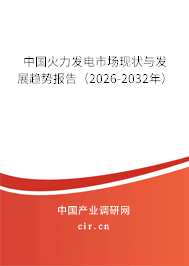 中国火力发电市场现状与发展趋势报告（2026-2032年）

中国产业调研网
cir.cn